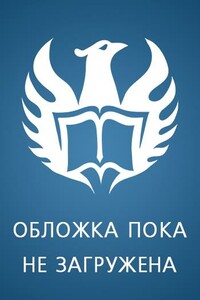 ОБЛОЖКА ПОКА НЕ ЗАГРУЖЕНА